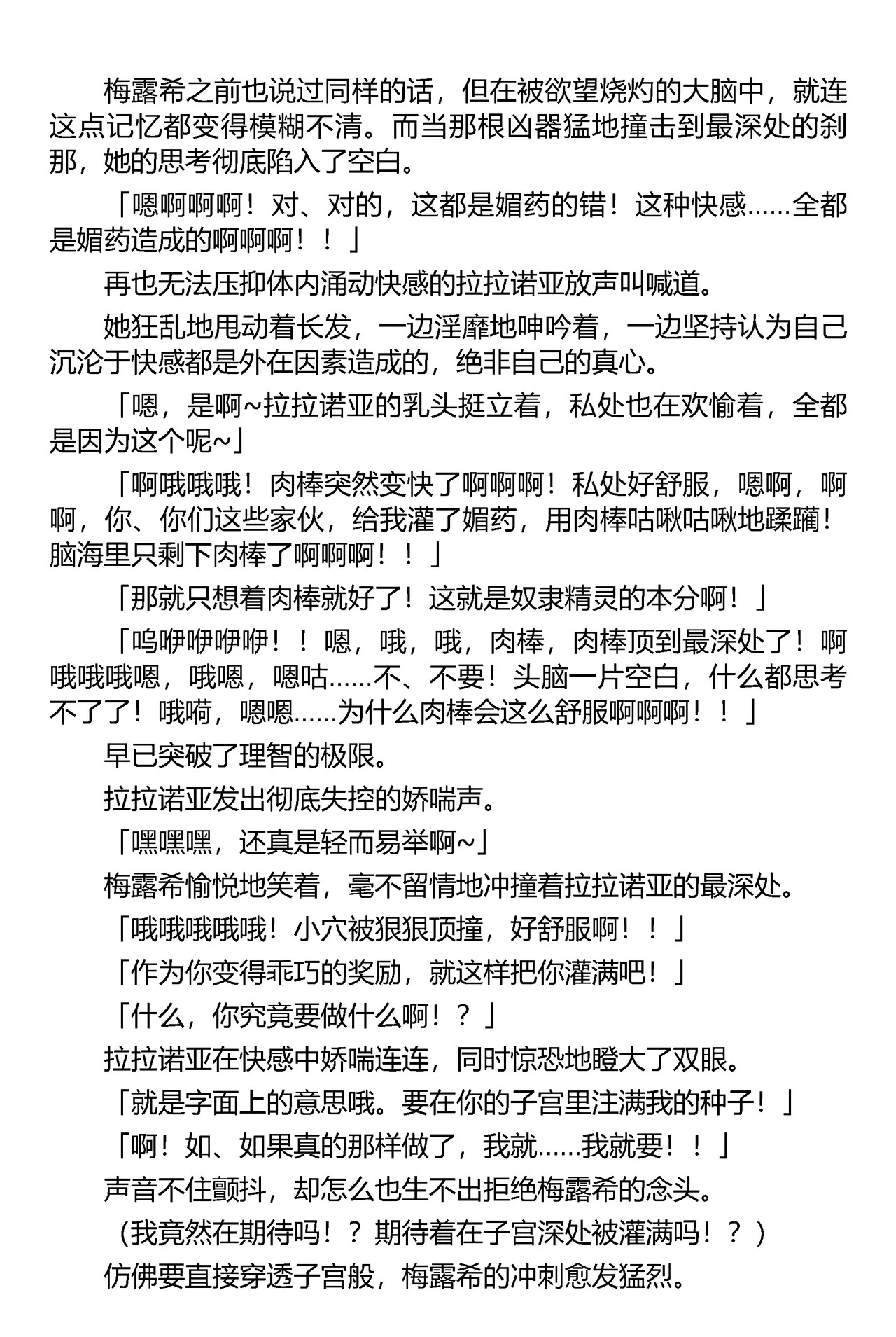 梅露希之前也说过同样的话，但在被欲望烧灼的大脑中，就连这点记忆都变得模糊不清。而当那根凶器猛地撞击到最深处的刹那，她的思考彻底陷入了空白。

「嗯啊啊啊！对、对的，这都是媚药的错！这种快感……全都是媚药造成的啊啊啊！！」

再也无法压抑体内涌动快感的拉拉诺亚放声叫喊道。

她狂乱地甩动着长发，一边淫靡地呻吟着，一边坚持认为自己沉沦于快感都是外在因素造成的，绝非自己的真心。

「嗯，是啊~拉拉诺亚的乳头挺立着，私处也在欢愉着，全都是因为这个呢~」

「啊哦哦哦！肉棒突然变快了啊啊啊！私处好舒服，嗯啊，啊啊，你、你们这些家伙，给我灌了媚药，用肉棒咕啾咕啾地蹂躏！脑海里只剩下肉棒了啊啊啊！！」

「那就只想着肉棒就好了！这就是奴隶精灵的本分啊！」

「呜咿咿咿咿！！嗯，哦，哦，肉棒，肉棒顶到最深处了！啊哦哦哦嗯，哦嗯，嗯咕……不、不要！头脑一片空白，什么都思考不了了！哦嗬，嗯嗯……为什么肉棒会这么舒服啊啊啊！！」

早已突破了理智的极限。

拉拉诺亚发出彻底失控的娇喘声。

「嘿嘿嘿，还真是轻而易举啊~」

梅露希愉悦地笑着，毫不留情地冲撞着拉拉诺亚的最深处。

「哦哦哦哦哦！小穴被狠狠顶撞，好舒服啊！！」

「作为你变得乖巧的奖励，就这样把你灌满吧！」

「什么，你究竟要做什么啊！？」

拉拉诺亚在快感中娇喘连连，同时惊恐地瞪大了双眼。

「就是字面上的意思哦。要在你的子宫里注满我的种子！」

「啊！如、如果真的那样做了，我就……我就要！！」

声音不住颤抖，却怎么也生不出拒绝梅露希的念头。

（我竟然在期待吗！？期待着在子宫深处被灌满吗！？）

仿佛要直接穿透子宫般，梅露希的冲刺愈发猛烈。